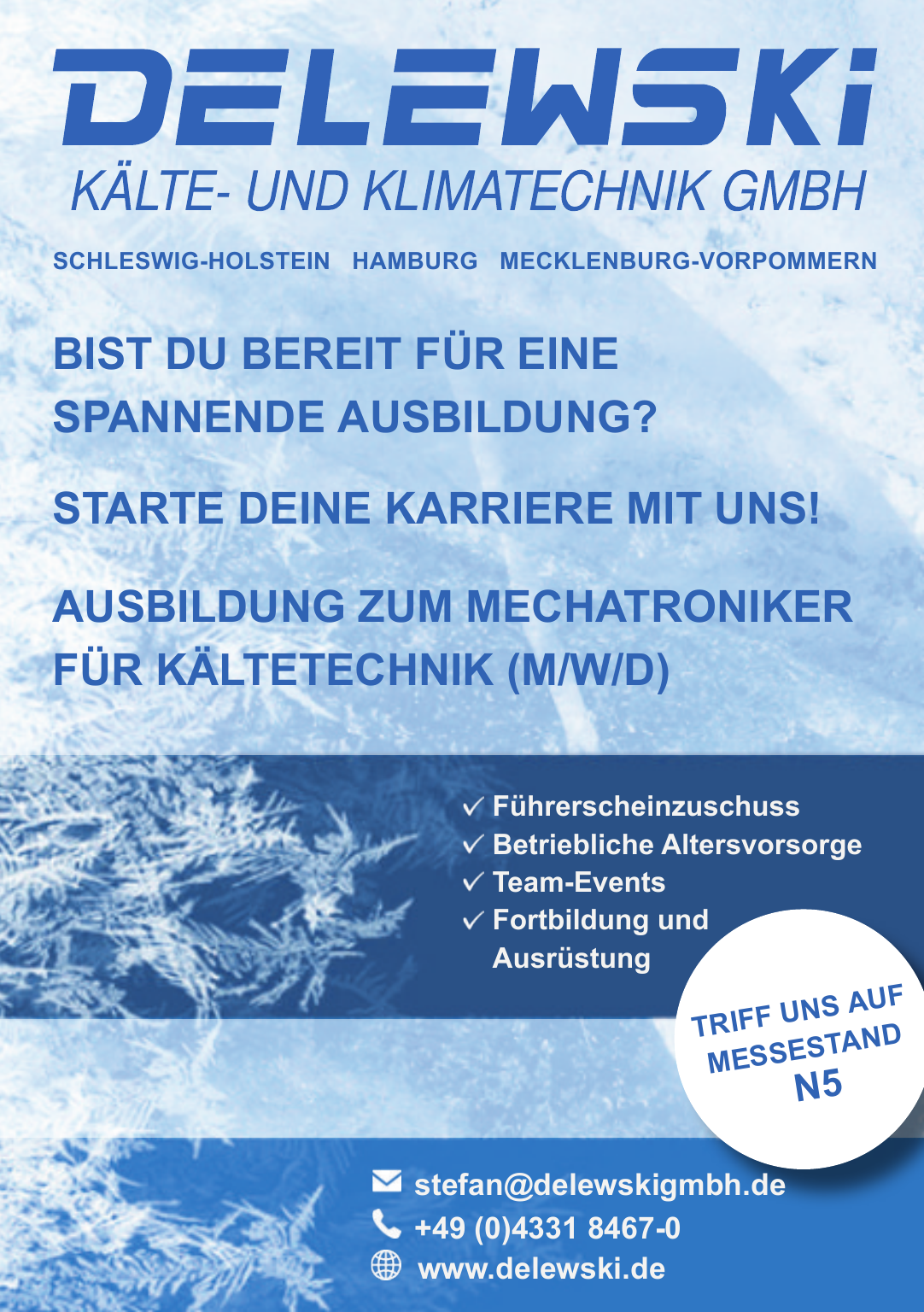 DELEWSKi
KÄLTE- UND KLIMATECHNIK GMBH

SCHLESWIG-HOLSTEIN HAMBURG MECKLENBURG-VORPOMMERN

BIST DU BEREIT FÜR EINE SPANNENDE AUSBILDUNG?

STARTE DEINE KARRIERE MIT UNS!

AUSBILDUNG ZUM MECHATRONIKER FÜR KÄLTETECHNIK (M/W/D)

✓ Führerscheinzuschuss
✓ Betriebliche Altersvorsorge
✓ Team-Events
✓ Fortbildung und Ausrüstung

TRIFF UNS AUF MESSESTAND N5

stefan@delewskigmbh.de
+49 (0)4331 8467-0
www.delewski.de